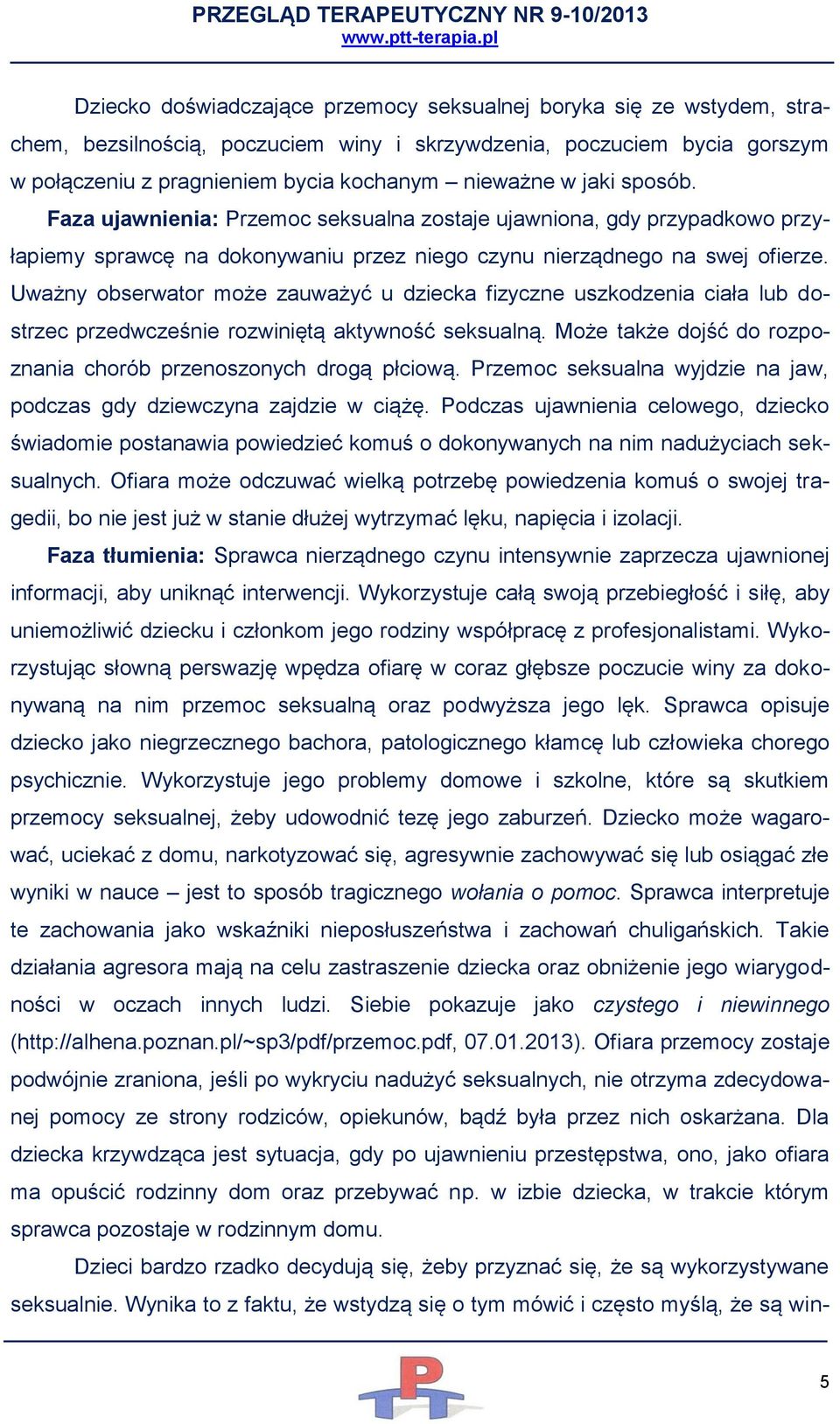 PRZEGLĄD TERAPEUTYCZNY NR 9-10/2013
www.ptt-terapia.pl

Dziecko doświadczające przemocy seksualnej boryka się ze wstydem, strachem, bezsilnością, poczuciem winy i skrzywdzenia, poczuciem bycia gorszym w połączeniu z pragnieniem bycia kochanym – nieważne w jaki sposób.

Faza ujawnienia: Przemoc seksualna zostaje ujawniona, gdy przypadkowo przyłapiemy sprawcę na dokonywaniu przez niego czynu nierządnego na swej ofierze. Uważny obserwator może zauważyć u dziecka fizyczne uszkodzenia ciała lub dostrzec przedwcześnie rozwiniętą aktywność seksualną. Może także dojść do rozpoznania chorób przenoszonych drogą płciową. Przemoc seksualna wyjdzie na jaw, podczas gdy dziewczyna zajdzie w ciążę. Podczas ujawnienia celowego, dziecko świadomie postanawia powiedzieć komuś o dokonywanych na nim nadużyciach seksualnych. Ofiara może odczuwać wielką potrzebę powiedzenia komuś o swojej tragedii, bo nie jest już w stanie dłużej wytrzymać lęku, napięcia i izolacji.

Faza tłumienia: Sprawca nierządnego czynu intensywnie zaprzecza ujawnionej informacji, aby uniknąć interwencji. Wykorzystuje całą swoją przebiegłość i siłę, aby uniemożliwić dziecku i członkom jego rodziny współpracę z profesjonalistami. Wykorzystując słowną perswazję wpędza ofiarę w coraz głębsze poczucie winy za dokonywaną na nim przemoc seksualną oraz podwyższa jego lęk. Sprawca opisuje dziecko jako niegrzecznego bachora, patologicznego kłamcę lub człowieka chorego psychicznie. Wykorzystuje jego problemy domowe i szkolne, które są skutkiem przemocy seksualnej, żeby udowodnić tezę jego zaburzeń. Dziecko może wagarować, uciekać z domu, narkotyzować się, agresywnie zachowywać się lub osiągać złe wyniki w nauce – jest to sposób tragicznego wołania o pomoc. Sprawca interpretuje te zachowania jako wskaźniki nieposłuszeństwa i zachowań chuligańskich. Takie działania agresora mają na celu zastraszenie dziecka oraz obniżenie jego wiarygodności w oczach innych ludzi. Siebie pokazuje jako czystego i niewinnego (http://alhena.poznan.pl/~sp3/pdf/przemoc.pdf, 07.01.2013). Ofiara przemocy zostaje podwójnie zraniona, jeśli po wykryciu nadużyć seksualnych, nie otrzyma zdecydowanej pomocy ze strony rodziców, opiekunów, bądź była przez nich oskarżana. Dla dziecka krzywdząca jest sytuacja, gdy po ujawnieniu przestępstwa, ono, jako ofiara ma opuścić rodzinny dom oraz przebywać np. w izbie dziecka, w trakcie którym sprawca pozostaje w rodzinnym domu.

Dzieci bardzo rzadko decydują się, żeby przyznać się, że są wykorzystywane seksualnie. Wynika to z faktu, że wstydzą się o tym mówić i często myślą, że są win-

5